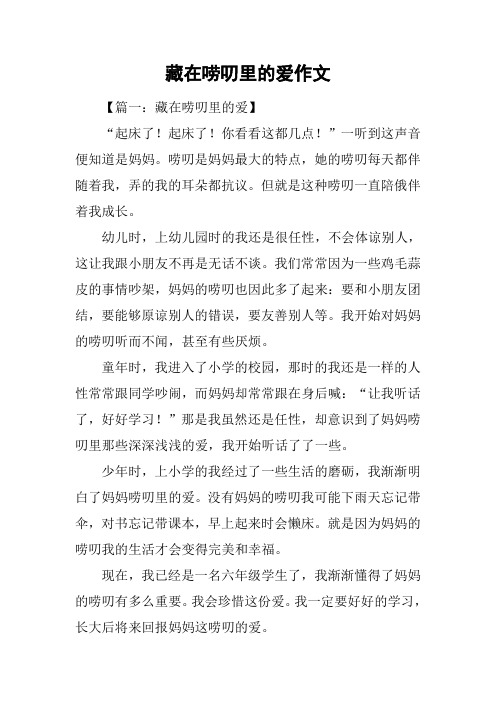 藏在唠叨里的爱作文

【篇一：藏在唠叨里的爱】

“起床了！起床了！你看看这都几点！”一听到这声音便知道是妈妈。唠叨是妈妈最大的特点，她的唠叨每天都伴随着我，弄的我的耳朵都抗议。但就是这种唠叨一直陪俄伴着我成长。

幼儿时，上幼儿园时的我还是很任性，不会体谅别人，这让我跟小朋友不再是无话不谈。我们常常因为一些鸡毛蒜皮的事情吵架，妈妈的唠叨也因此多了起来：要和小朋友团结，要能够原谅别人的错误，要友善别人等。我开始对妈妈的唠叨听而不闻，甚至有些厌烦。

童年时，我进入了小学的校园，那时的我还是一样的人性常常跟同学吵闹，而妈妈却常常跟在身后喊：“让我听话了，好好学习！”那是我虽然还是任性，却意识到了妈妈唠叨里那些深深浅浅的爱，我开始听话了了一些。

少年时，上小学的我经过了一些生活的磨砺，我渐渐明白了妈妈唠叨里的爱。没有妈妈的唠叨我可能下雨天忘记带伞，对书忘记带课本，早上起来时会懒床。就是因为妈妈的唠叨我的生活才会变得完美和幸福。

现在，我已经是一名六年级学生了，我渐渐懂得了妈妈的唠叨有多么重要。我会珍惜这份爱。我一定要好好的学习，长大后将来回报妈妈这唠叨的爱。